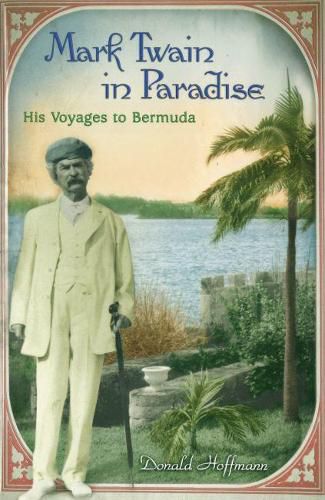 Mark Twain in Paradise

His Voyages to Bermuda

Donald Hoffmann